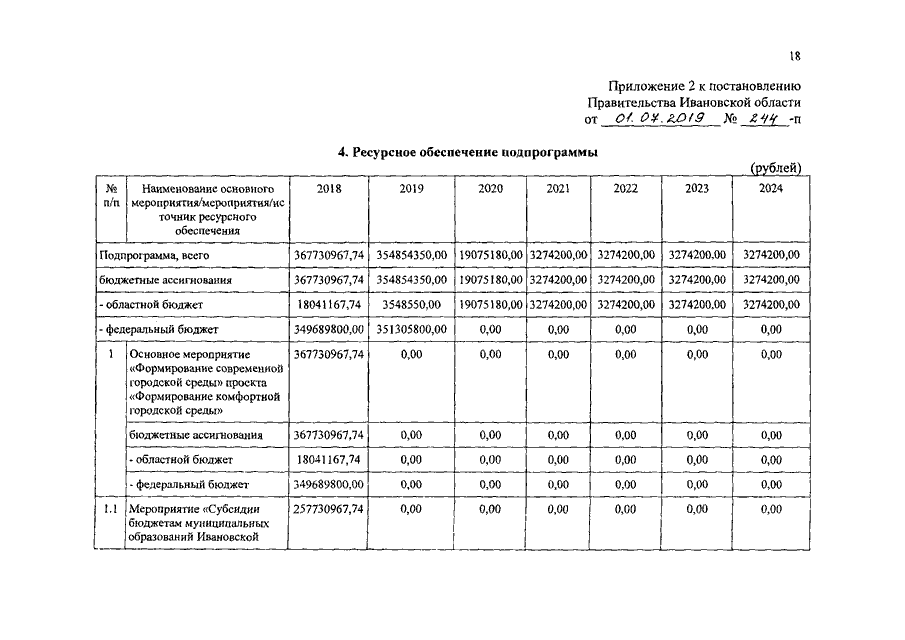 18

Приложение 2 к постановлению
Правительства Ивановской области
от 01.07.2019 № 244 -п

4. Ресурсное обеспечение подпрограммы

(рублей)

| № п/п | Наименование основного мероприятия/мероприятия/источник ресурсного обеспечения | 2018 | 2019 | 2020 | 2021 | 2022 | 2023 | 2024 |
|---|---|---|---|---|---|---|---|---|
| Подпрограмма, всего | | 367730967,74 | 354854350,00 | 19075180,00 | 3274200,00 | 3274200,00 | 3274200,00 | 3274200,00 |
| бюджетные ассигнования | | 367730967,74 | 354854350,00 | 19075180,00 | 3274200,00 | 3274200,00 | 3274200,00 | 3274200,00 |
| - областной бюджет | | 18041167,74 | 3548550,00 | 19075180,00 | 3274200,00 | 3274200,00 | 3274200,00 | 3274200,00 |
| - федеральный бюджет | | 349689800,00 | 351305800,00 | 0,00 | 0,00 | 0,00 | 0,00 | 0,00 |
| 1 | Основное мероприятие «Формирование современной городской среды» проекта «Формирование комфортной городской среды» | 367730967,74 | 0,00 | 0,00 | 0,00 | 0,00 | 0,00 | 0,00 |
| | бюджетные ассигнования | 367730967,74 | 0,00 | 0,00 | 0,00 | 0,00 | 0,00 | 0,00 |
| | - областной бюджет | 18041167,74 | 0,00 | 0,00 | 0,00 | 0,00 | 0,00 | 0,00 |
| | - федеральный бюджет | 349689800,00 | 0,00 | 0,00 | 0,00 | 0,00 | 0,00 | 0,00 |
| 1.1 | Мероприятие «Субсидии бюджетам муниципальных образований Ивановской | 257730967,74 | 0,00 | 0,00 | 0,00 | 0,00 | 0,00 | 0,00 |